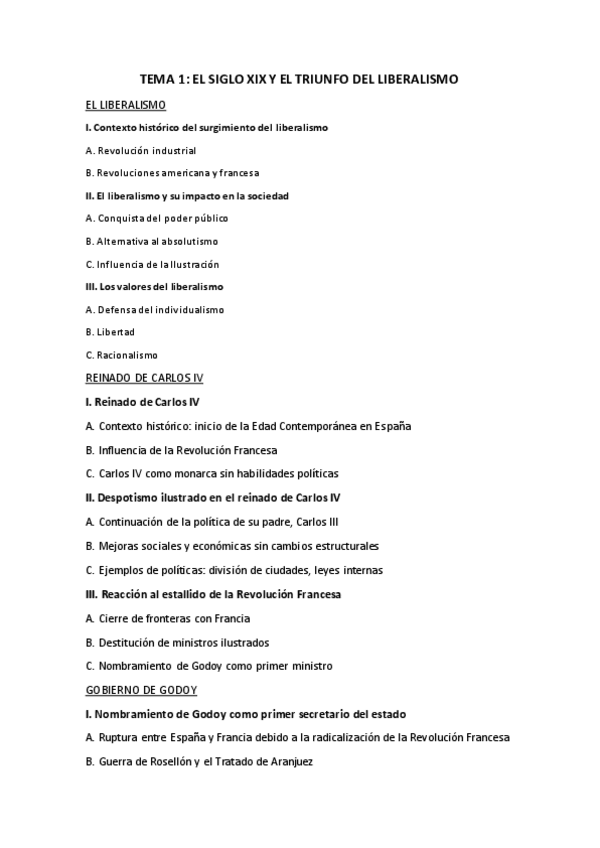 TEMA 1: EL SIGLO XIX Y EL TRIUNFO DEL LIBERALISMO

EL LIBERALISMO

I. Contexto histórico del surgimiento del liberalismo

A. Revolución industrial

B. Revoluciones americana y francesa

II. El liberalismo y su impacto en la sociedad

A. Conquista del poder público

B. Alternativa al absolutismo

C. Influencia de la Ilustración

III. Los valores del liberalismo

A. Defensa del individualismo

B. Libertad

C. Racionalismo

REINADO DE CARLOS IV

I. Reinado de Carlos IV

A. Contexto histórico: inicio de la Edad Contemporánea en España

B. Influencia de la Revolución Francesa

C. Carlos IV como monarca sin habilidades políticas

II. Despotismo ilustrado en el reinado de Carlos IV

A. Continuación de la política de su padre, Carlos III

B. Mejoras sociales y económicas sin cambios estructurales

C. Ejemplos de políticas: división de ciudades, leyes internas

III. Reacción al estallido de la Revolución Francesa

A. Cierre de fronteras con Francia

B. Destitución de ministros ilustrados

C. Nombramiento de Godoy como primer ministro

GOBIERNO DE GODOY

I. Nombramiento de Godoy como primer secretario del estado

A. Ruptura entre España y Francia debido a la radicalización de la Revolución Francesa

B. Guerra de Rosellón y el Tratado de Aranjuez